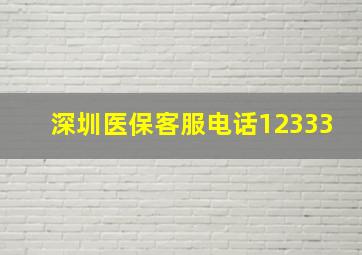 深圳医保客服电话12333